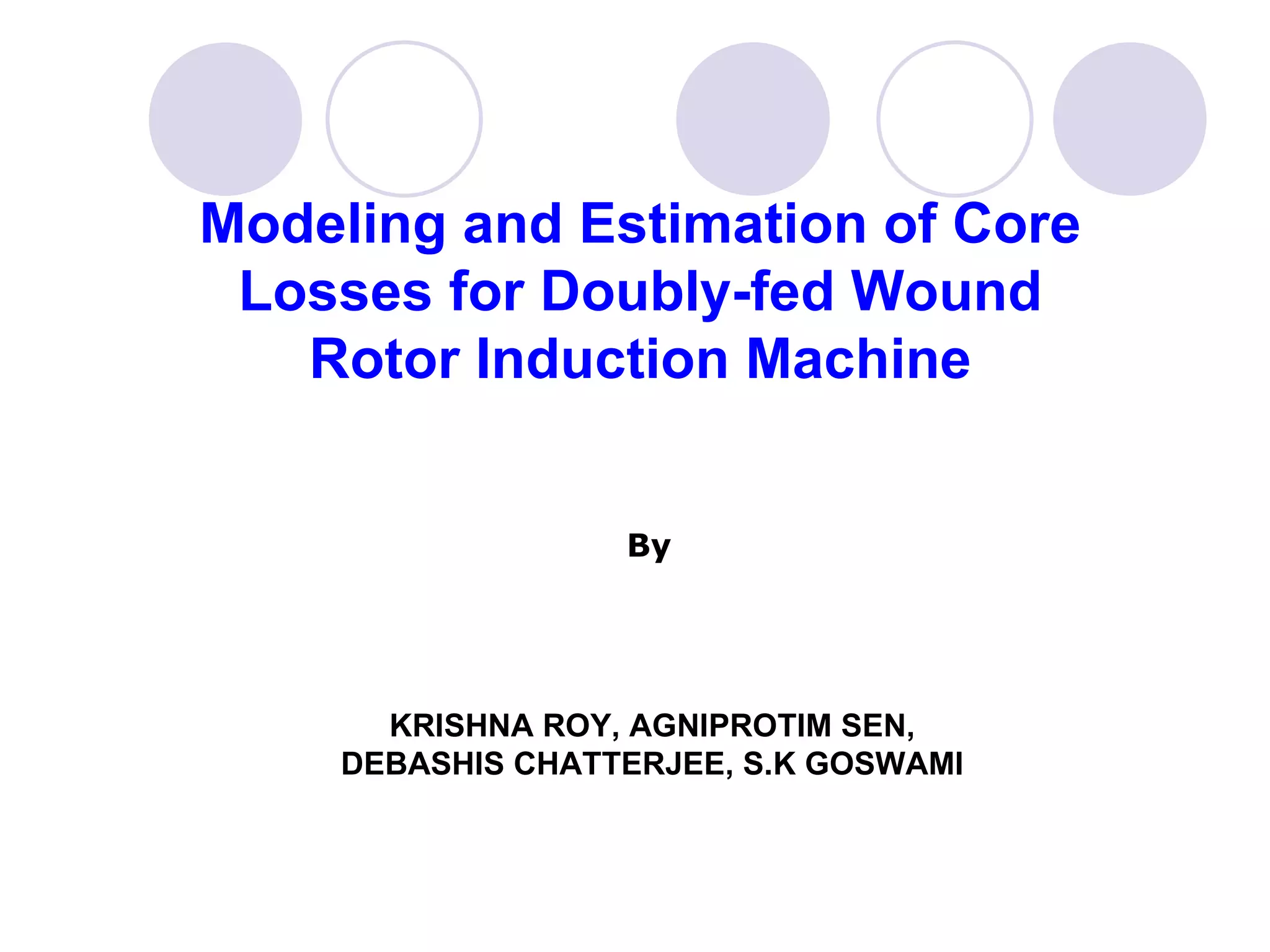 Modeling and Estimation of Core Losses for Doubly-fed Wound Rotor Induction Machine

By

KRISHNA ROY, AGNIPROTIM SEN, DEBASHIS CHATTERJEE, S.K GOSWAMI